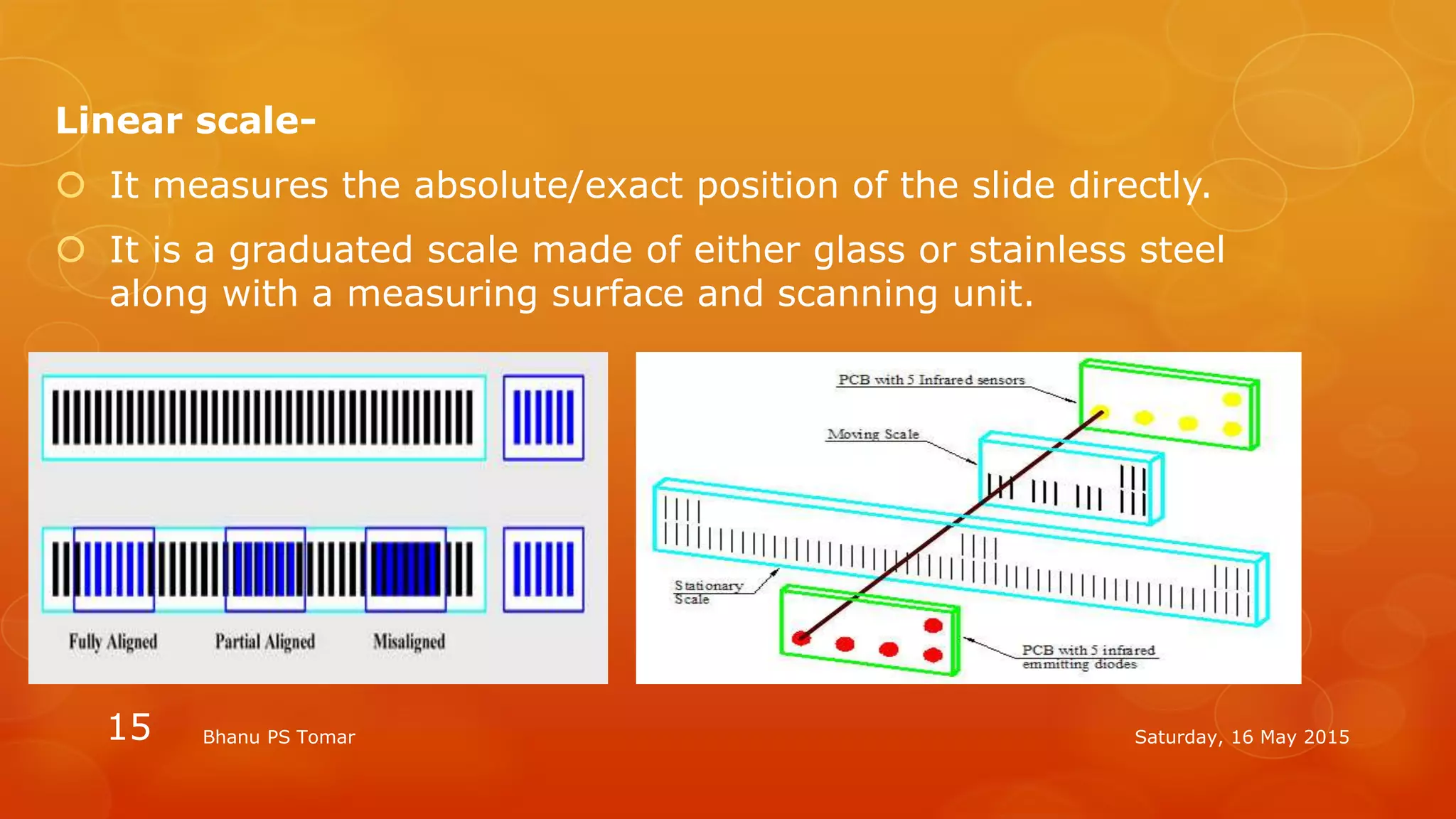 Linear scale-

It measures the absolute/exact position of the slide directly.

It is a graduated scale made of either glass or stainless steel along with a measuring surface and scanning unit.

Fully Aligned

Partial Aligned

Misaligned

PCB with 5 Infrared sensors

Moving Scale

Stationary Scale

PCB with 5 infrared emmitting diodes

15

Bhanu PS Tomar

Saturday, 16 May 2015